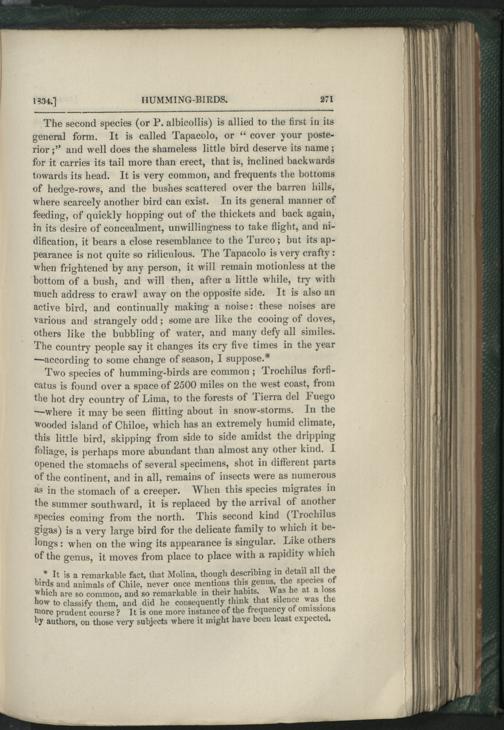 1834.] HUMMING-BIRDS. 271

The second species (or P. albicollis) is allied to the first in its general form. It is called Tapacolo, or "cover your posterior;" and well does the shameless little bird deserve its name; for it carries its tail more than erect, that is, inclined backwards towards its head. It is very common, and frequents the bottoms of hedge-rows, and the bushes scattered over the barren hills, where scarcely another bird can exist. In its general manner of feeding, of quickly hopping out of the thickets and back again, in its desire of concealment, unwillingness to take flight, and nidification, it bears a close resemblance to the Turco; but its appearance is not quite so ridiculous. The Tapacolo is very crafty: when frightened by any person, it will remain motionless at the bottom of a bush, and will then, after a little while, try with much address to crawl away on the opposite side. It is also an active bird, and continually making a noise: these noises are various and strangely odd; some are like the cooing of doves, others like the bubbling of water, and many defy all similes. The country people say it changes its cry five times in the year —according to some change of season, I suppose.*

Two species of humming-birds are common; Trochilus forficatus is found over a space of 2500 miles on the west coast, from the hot dry country of Lima, to the forests of Tierra del Fuego —where it may be seen flitting about in snow-storms. In the wooded island of Chiloe, which has an extremely humid climate, this little bird, skipping from side to side amidst the dripping foliage, is perhaps more abundant than almost any other kind. I opened the stomachs of several specimens, shot in different parts of the continent, and in all, remains of insects were as numerous as in the stomach of a creeper. When this species migrates in the summer southward, it is replaced by the arrival of another species coming from the north. This second kind (Trochilus gigas) is a very large bird for the delicate family to which it belongs: when on the wing its appearance is singular. Like others of the genus, it moves from place to place with a rapidity which

* It is a remarkable fact, that Molina, though describing in detail all the birds and animals of Chile, never once mentions this genus, the species of which are so common, and so remarkable in their habits. Was he at a loss how to classify them, and did he consequently think that silence was the more prudent course? It is one more instance of the frequency of omissions by authors, on those very subjects where it might have been least expected.